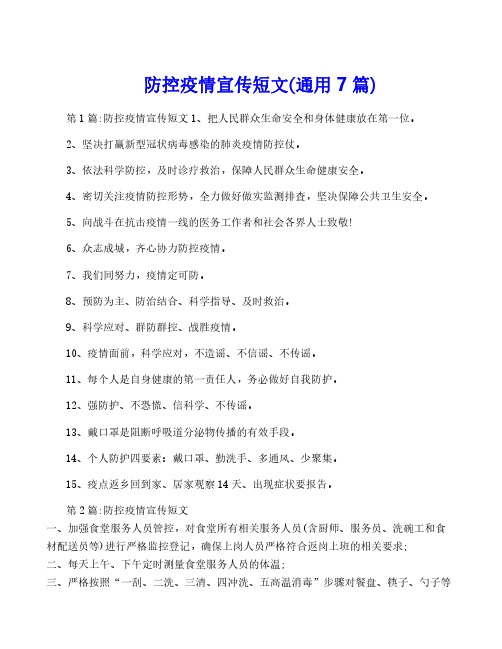 防控疫情宣传短文(通用 7 篇)

第 1 篇:防控疫情宣传短文 1、把人民群众生命安全和身体健康放在第一位。

2、坚决打赢新型冠状病毒感染的肺炎疫情防控仗。

3、依法科学防控，及时诊疗救治，保障人民群众生命健康安全。

4、密切关注疫情防控形势，全力做好做实监测排查，坚决保障公共卫生安全。

5、向战斗在抗击疫情一线的医务工作者和社会各界人士致敬!

6、众志成城，齐心协力防控疫情。

7、我们同努力，疫情定可防。

8、预防为主、防治结合、科学指导、及时救治。

9、科学应对、群防群控、战胜疫情。

10、疫情面前，科学应对，不造谣、不信谣、不传谣。

11、每个人是自身健康的第一责任人，务必做好自我防护。

12、强防护、不恐慌、信科学、不传谣。

13、戴口罩是阻断呼吸道分泌物传播的有效手段。

14、个人防护四要素：戴口罩、勤洗手、多通风、少聚集。

15、疫点返乡回到家、居家观察 14 天、出现症状要报告。

第 2 篇:防控疫情宣传短文

一、加强食堂服务人员管控，对食堂所有相关服务人员(含厨师、服务员、洗碗工和食材配送员等)进行严格监控登记，确保上岗人员严格符合返岗上班的相关要求;

二、每天上午、下午定时测量食堂服务人员的体温;

三、严格按照“一刮、二洗、三清、四冲洗、五高温消毒”步骤对餐盘、筷子、勺子等